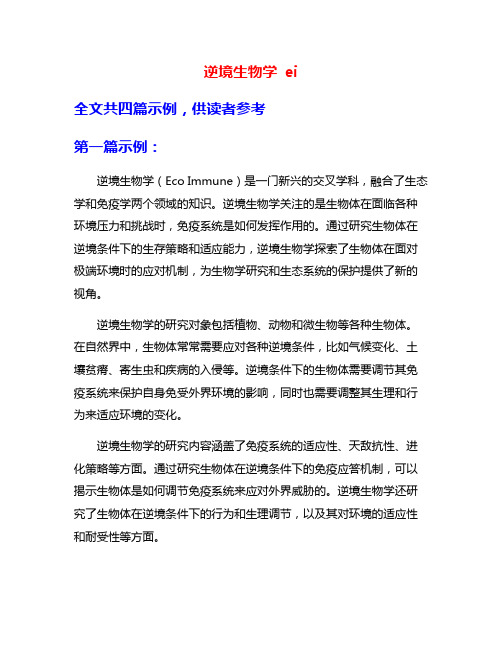 逆境生物学 ei

全文共四篇示例，供读者参考

第一篇示例：

逆境生物学（Eco Immune）是一门新兴的交叉学科，融合了生态学和免疫学两个领域的知识。逆境生物学关注的是生物体在面临各种环境压力和挑战时，免疫系统是如何发挥作用的。通过研究生物体在逆境条件下的生存策略和适应能力，逆境生物学探索了生物体在面对极端环境时的应对机制，为生物学研究和生态系统的保护提供了新的视角。

逆境生物学的研究对象包括植物、动物和微生物等各种生物体。在自然界中，生物体常常需要应对各种逆境条件，比如气候变化、土壤贫瘠、寄生虫和疾病的入侵等。逆境条件下的生物体需要调节其免疫系统来保护自身免受外界环境的影响，同时也需要调整其生理和行为来适应环境的变化。

逆境生物学的研究内容涵盖了免疫系统的适应性、天敌抗性、进化策略等方面。通过研究生物体在逆境条件下的免疫应答机制，可以揭示生物体是如何调节免疫系统来应对外界威胁的。逆境生物学还研究了生物体在逆境条件下的行为和生理调节，以及其对环境的适应性和耐受性等方面。